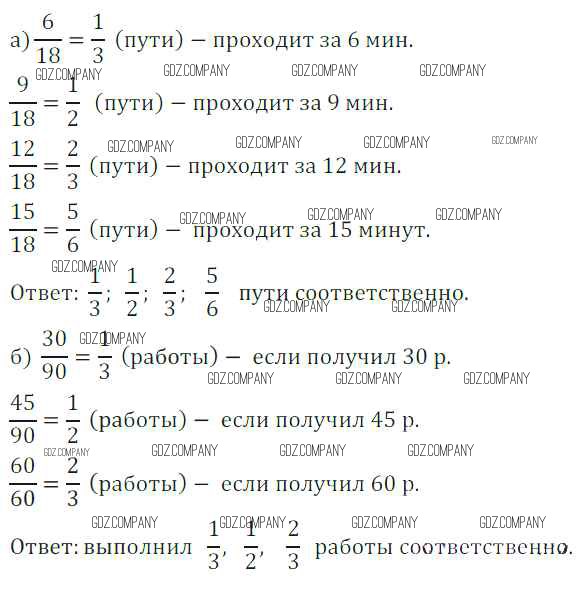 а) $\frac{6}{18} = \frac{1}{3}$ (пути) – проходит за 6 мин.

GDZ.COMPANY GDZ.COMPANY GDZ.COMPANY GDZ.COMPANY

$\frac{9}{18} = \frac{1}{2}$ (пути) – проходит за 9 мин.

GDZ.COMPANY GDZ.COMPANY GDZ.COMPANY GDZ.COMPANY

$\frac{12}{18} = \frac{2}{3}$ (пути) – проходит за 12 мин.

GDZ.COMPANY GDZ.COMPANY GDZ.COMPANY

$\frac{15}{18} = \frac{5}{6}$ (пути) – проходит за 15 минут.

GDZ.COMPANY

Ответ: $\frac{1}{3}$; $\frac{1}{2}$; $\frac{2}{3}$; $\frac{5}{6}$ пути соответственно.

GDZ.COMPANY GDZ.COMPANY GDZ.COMPANY

б) $\frac{30}{90} = \frac{1}{3}$ (работы) – если получил 30 р.

GDZ.COMPANY GDZ.COMPANY GDZ.COMPANY

$\frac{45}{90} = \frac{1}{2}$ (работы) – если получил 45 р.

GDZ.COMPANY GDZ.COMPANY GDZ.COMPANY GDZ.COMPANY

$\frac{60}{60} = \frac{2}{3}$ (работы) – если получил 60 р.

GDZ.COMPANY GDZ.COMPANY GDZ.COMPANY GDZ.COMPANY

Ответ: выполнил $\frac{1}{3}$, $\frac{1}{2}$, $\frac{2}{3}$ работы соответственно.